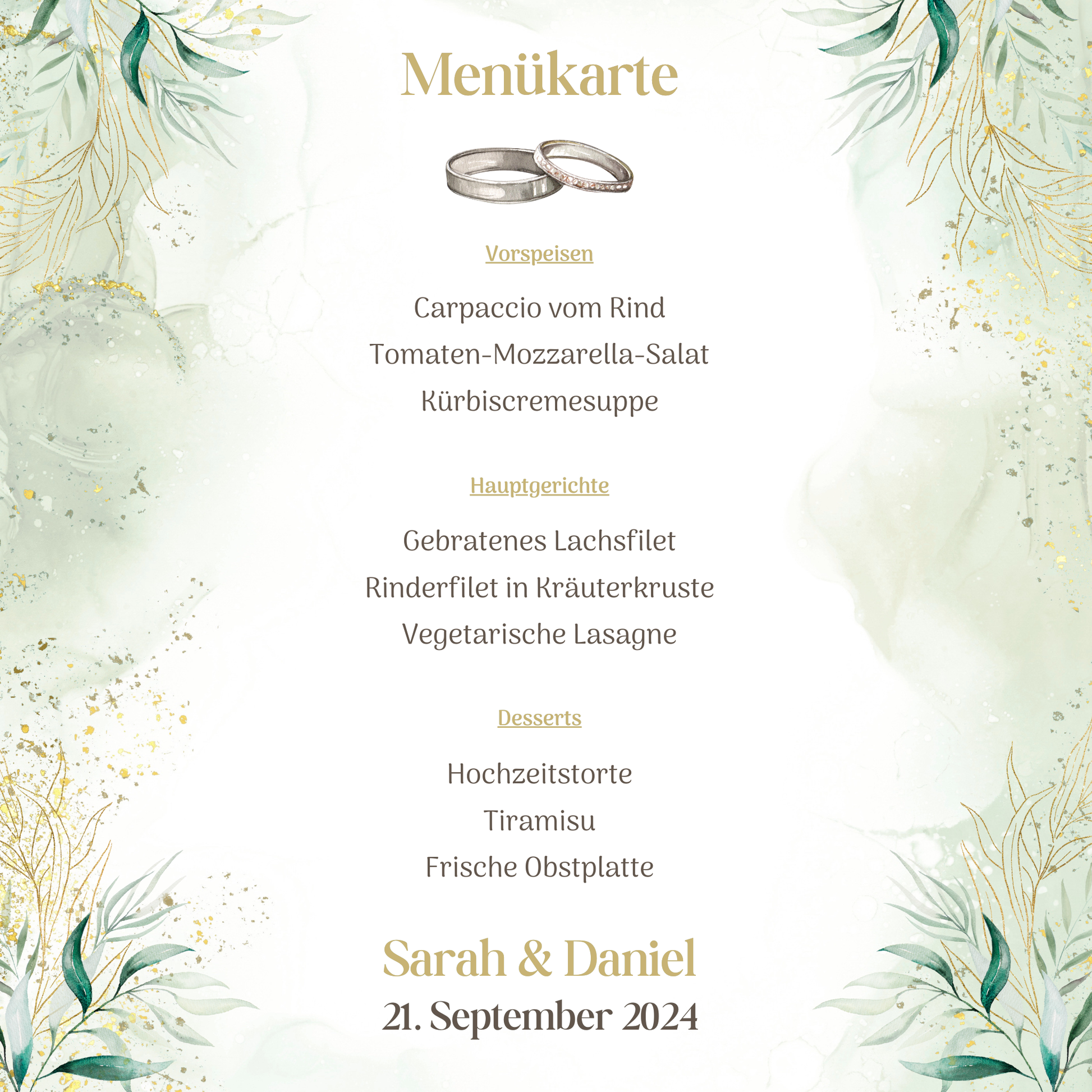 Menükarte

Vorspeisen

Carpaccio vom Rind
Tomaten-Mozzarella-Salat
Kürbiscremesuppe

Hauptgerichte

Gebratenes Lachsfilet
Rinderfilet in Kräuterkruste
Vegetarische Lasagne

Desserts

Hochzeitstorte
Tiramisu
Frische Obstplatte

Sarah & Daniel
21. September 2024